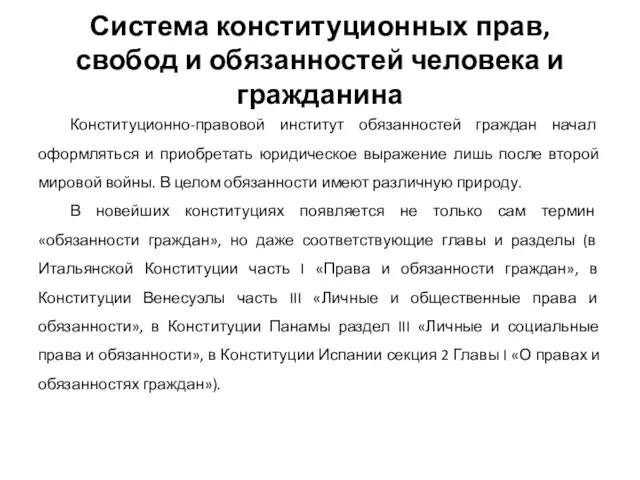 Система конституционных прав, свобод и обязанностей человека и гражданина

Конституционно-правовой институт обязанностей граждан начал оформляться и приобретать юридическое выражение лишь после второй мировой войны. В целом обязанности имеют различную природу.

В новейших конституциях появляется не только сам термин «обязанности граждан», но даже соответствующие главы и разделы (в Итальянской Конституции часть I «Права и обязанности граждан», в Конституции Венесуэлы часть III «Личные и общественные права и обязанности», в Конституции Панамы раздел III «Личные и социальные права и обязанности», в Конституции Испании секция 2 Главы I «О правах и обязанностях граждан»).